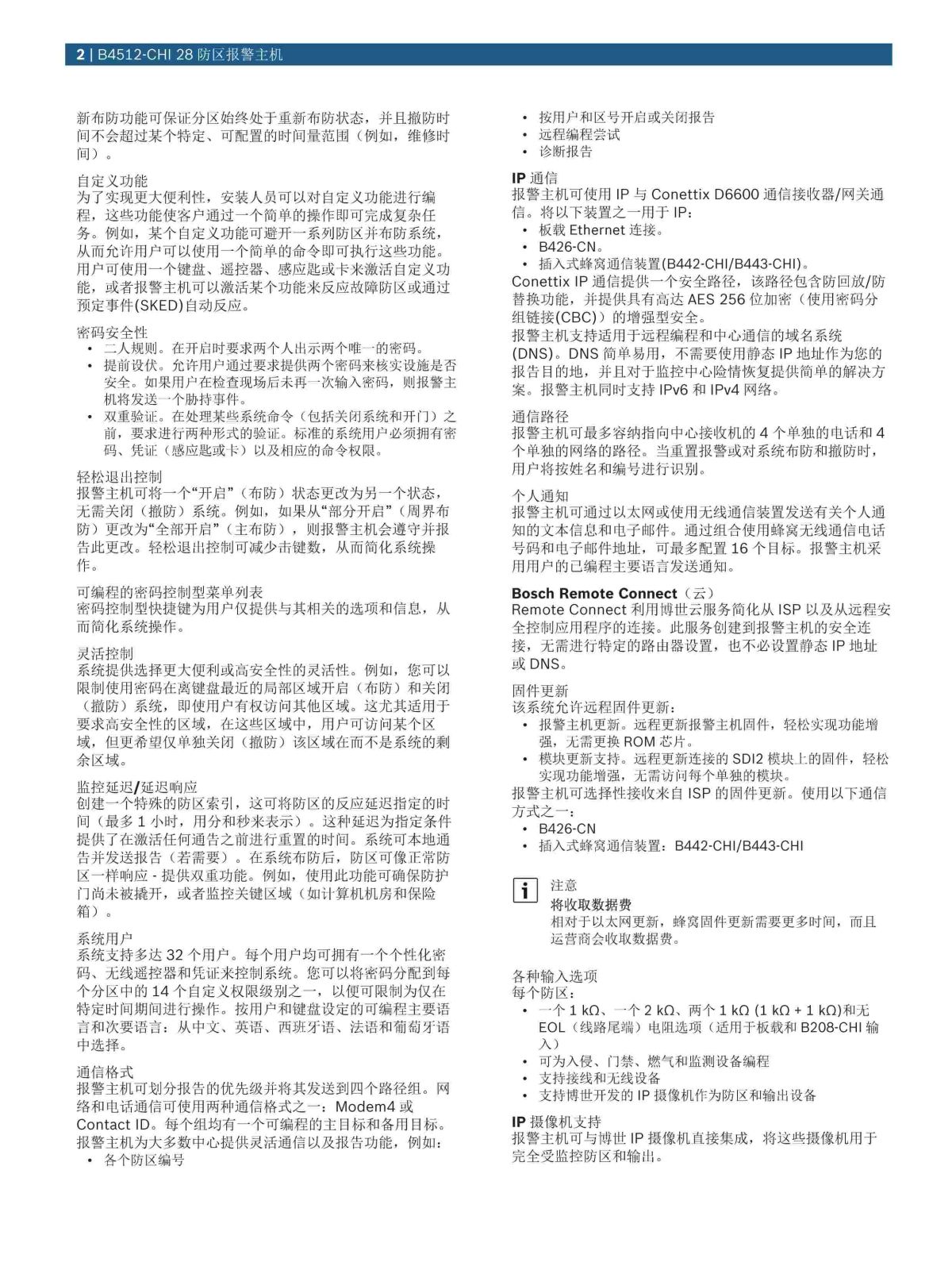 2 | B4512-CHI 28 防区报警主机

新布防功能可保证分区始终处于重新布防状态，并且撤防时间不会超过某个特定、可配置的时间量范围（例如，维修时间）。

自定义功能
为了实现更大便利性，安装人员可以对自定义功能进行编程，这些功能使客户通过一个简单的操作即可完成复杂任务。例如，某个自定义功能可避开一系列防区并布防系统，从而允许用户可以使用一个简单的命令即可执行这些功能。用户可使用一个键盘、遥控器、感应匙或卡来激活自定义功能，或者报警主机可以激活某个功能来反应故障防区或通过预定事件(SKED)自动反应。

密码安全性
• 二人规则。在开启时要求两个人出示两个唯一的密码。
• 提前设伏。允许用户通过要求提供两个密码来核实设施是否安全。如果用户在检查现场后未再一次输入密码，则报警主机将发送一个胁持事件。
• 双重验证。在处理某些系统命令（包括关闭系统和开门）之前，要求进行两种形式的验证。标准的系统用户必须拥有密码、凭证（感应匙或卡）以及相应的命令权限。

轻松退出控制
报警主机可将一个“开启”（布防）状态更改为另一个状态，无需关闭（撤防）系统。例如，如果从“部分开启”（周界布防）更改为“全部开启”（主布防），则报警主机会遵守并报告此更改。轻松退出控制可减少击键数，从而简化系统操作。

可编程的密码控制型菜单列表
密码控制型快捷键为用户仅提供与其相关的选项和信息，从而简化系统操作。

灵活控制
系统提供选择更大便利或高安全性的灵活性。例如，您可以限制使用密码在离键盘最近的局部区域开启（布防）和关闭（撤防）系统，即使用户有权访问其他区域。这尤其适用于要求高安全性的区域，在这些区域中，用户可访问某个区域，但更希望仅单独关闭（撤防）该区域在而不是系统的剩余区域。

监控延迟/延迟响应
创建一个特殊的防区索引，这可将防区的反应延迟指定的时间（最多 1 小时，用分和秒来表示）。这种延迟为指定条件提供了在激活任何通告之前进行重置的时间。系统可本地通告并发送报告（若需要）。在系统布防后，防区可像正常防区一样响应 - 提供双重功能。例如，使用此功能可确保防护门尚未被撬开，或者监控关键区域（如计算机机房和保险箱）。

系统用户
系统支持多达 32 个用户。每个用户均可拥有一个个性化密码、无线遥控器和凭证来控制系统。您可以将密码分配到每个分区中的 14 个自定义权限级别之一，以便可限制为仅在特定时间期间进行操作。按用户和键盘设定的可编程主要语言和次要语言：从中文、英语、西班牙语、法语和葡萄牙语中选择。

通信格式
报警主机可划分报告的优先级并将其发送到四个路径组。网络和电话通信可使用两种通信格式之一：Modem4 或 Contact ID。每个组均有一个可编程的主目标和备用目标。报警主机为大多数中心提供灵活通信以及报告功能，例如：
• 各个防区编号
• 按用户和区号开启或关闭报告
• 远程编程尝试
• 诊断报告

IP 通信
报警主机可使用 IP 与 Conettix D6600 通信接收器/网关通信。将以下装置之一用于 IP：
• 板载 Ethernet 连接。
• B426-CN。
• 插入式蜂窝通信装置(B442-CHI/B443-CHI)。
Conettix IP 通信提供一个安全路径，该路径包含防回放/防替换功能，并提供具有高达 AES 256 位加密（使用密码分组链接(CBC)）的增强型安全。
报警主机支持适用于远程编程和中心通信的域名系统(DNS)。DNS 简单易用，不需要使用静态 IP 地址作为您的报告目的地，并且对于监控中心险情恢复提供简单的解决方案。报警主机同时支持 IPv6 和 IPv4 网络。

通信路径
报警主机可最多容纳指向中心接收机的 4 个单独的电话和 4 个单独的网络的路径。当重置报警或对系统布防和撤防时，用户将按姓名和编号进行识别。

个人通知
报警主机可通过以太网或使用无线通信装置发送有关个人通知的文本信息和电子邮件。通过组合使用蜂窝无线通信电话号码和电子邮件地址，可最多配置 16 个目标。报警主机采用用户的已编程主要语言发送通知。

Bosch Remote Connect（云）
Remote Connect 利用博世云服务简化从 ISP 以及从远程安全控制应用程序的连接。此服务创建到报警主机的安全连接，无需进行特定的路由器设置，也不必设置静态 IP 地址或 DNS。

固件更新
该系统允许远程固件更新：
• 报警主机更新。远程更新报警主机固件，轻松实现功能增强，无需更换 ROM 芯片。
• 模块更新支持。远程更新连接的 SDI2 模块上的固件，轻松实现功能增强，无需访问每个单独的模块。
报警主机可选择性接收来自 ISP 的固件更新。使用以下通信方式之一：
• B426-CN
• 插入式蜂窝通信装置：B442-CHI/B443-CHI

i 注意
将收取数据费
相对于以太网更新，蜂窝固件更新需要更多时间，而且运营商会收取数据费。

各种输入选项
每个防区：
• 一个 1 kΩ、一个 2 kΩ、两个 1 kΩ (1 kΩ + 1 kΩ)和无 EOL（线路尾端）电阻选项（适用于板载和 B208-CHI 输入）
• 可为入侵、门禁、燃气和监测设备编程
• 支持接线和无线设备
• 支持博世开发的 IP 摄像机作为防区和输出设备

IP 摄像机支持
报警主机可与博世 IP 摄像机直接集成，将这些摄像机用于完全受监控防区和输出。